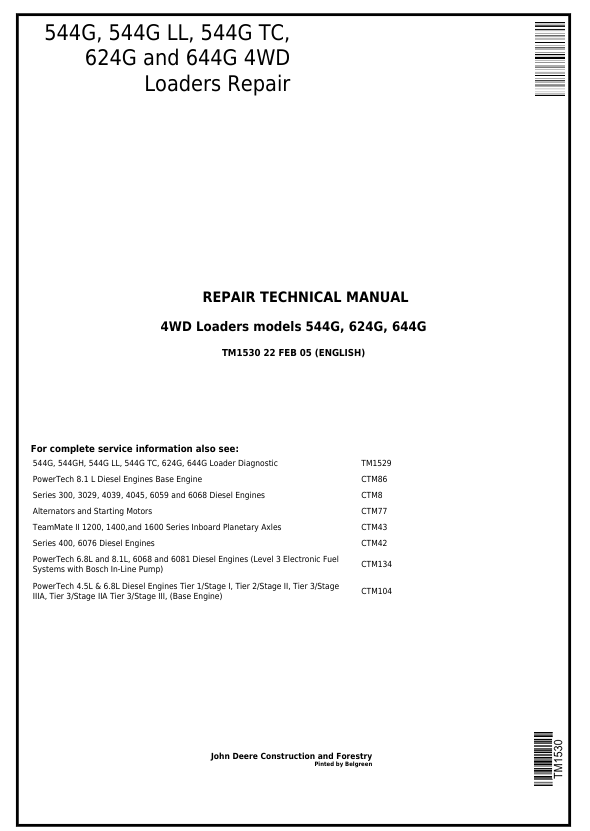 544G, 544G LL, 544G TC, 624G and 644G 4WD Loaders Repair

REPAIR TECHNICAL MANUAL

4WD Loaders models 544G, 624G, 644G

TM1530 22 FEB 05 (ENGLISH)

For complete service information also see:

| | |
|---|---|
| 544G, 544GH, 544G LL, 544G TC, 624G, 644G Loader Diagnostic | TM1529 |
| PowerTech 8.1 L Diesel Engines Base Engine | CTM86 |
| Series 300, 3029, 4039, 4045, 6059 and 6068 Diesel Engines | CTM8 |
| Alternators and Starting Motors | CTM77 |
| TeamMate II 1200, 1400,and 1600 Series Inboard Planetary Axles | CTM43 |
| Series 400, 6076 Diesel Engines | CTM42 |
| PowerTech 6.8L and 8.1L, 6068 and 6081 Diesel Engines (Level 3 Electronic Fuel Systems with Bosch In-Line Pump) | CTM134 |
| PowerTech 4.5L & 6.8L Diesel Engines Tier 1/Stage I, Tier 2/Stage II, Tier 3/Stage IIIA, Tier 3/Stage IIA Tier 3/Stage III, (Base Engine) | CTM104 |

John Deere Construction and Forestry
Pinted by Belgreen

TM1530